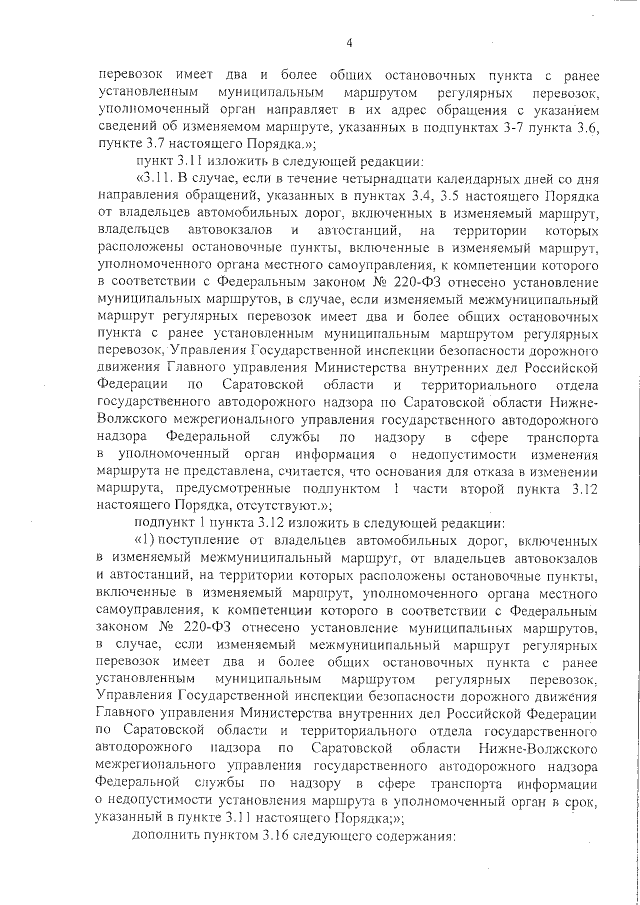 4

перевозок имеет два и более общих остановочных пункта с ранее установленным муниципальным маршрутом регулярных перевозок, уполномоченный орган направляет в их адрес обращения с указанием сведений об изменяемом маршруте, указанных в подпунктах 3-7 пункта 3.6, пункте 3.7 настоящего Порядка.»;

пункт 3.11 изложить в следующей редакции:

«3.11. В случае, если в течение четырнадцати календарных дней со дня направления обращений, указанных в пунктах 3.4, 3.5 настоящего Порядка от владельцев автомобильных дорог, включенных в изменяемый маршрут, владельцев автовокзалов и автостанций, на территории которых расположены остановочные пункты, включенные в изменяемый маршрут, уполномоченного органа местного самоуправления, к компетенции которого в соответствии с Федеральным законом № 220-ФЗ отнесено установление муниципальных маршрутов, в случае, если изменяемый межмуниципальный маршрут регулярных перевозок имеет два и более общих остановочных пункта с ранее установленным муниципальным маршрутом регулярных перевозок, Управления Государственной инспекции безопасности дорожного движения Главного управления Министерства внутренних дел Российской Федерации по Саратовской области и территориального отдела государственного автодорожного надзора по Саратовской области Нижне-Волжского межрегионального управления государственного автодорожного надзора Федеральной службы по надзору в сфере транспорта в уполномоченный орган информация о недопустимости изменения маршрута не представлена, считается, что основания для отказа в изменении маршрута, предусмотренные подпунктом 1 части второй пункта 3.12 настоящего Порядка, отсутствуют.»;

подпункт 1 пункта 3.12 изложить в следующей редакции:

«1) поступление от владельцев автомобильных дорог, включенных в изменяемый межмуниципальный маршрут, от владельцев автовокзалов и автостанций, на территории которых расположены остановочные пункты, включенные в изменяемый маршрут, уполномоченного органа местного самоуправления, к компетенции которого в соответствии с Федеральным законом № 220-ФЗ отнесено установление муниципальных маршрутов, в случае, если изменяемый межмуниципальный маршрут регулярных перевозок имеет два и более общих остановочных пункта с ранее установленным муниципальным маршрутом регулярных перевозок, Управления Государственной инспекции безопасности дорожного движения Главного управления Министерства внутренних дел Российской Федерации по Саратовской области и территориального отдела государственного автодорожного надзора по Саратовской области Нижне-Волжского межрегионального управления государственного автодорожного надзора Федеральной службы по надзору в сфере транспорта информации о недопустимости установления маршрута в уполномоченный орган в срок, указанный в пункте 3.11 настоящего Порядка;»;

дополнить пунктом 3.16 следующего содержания: